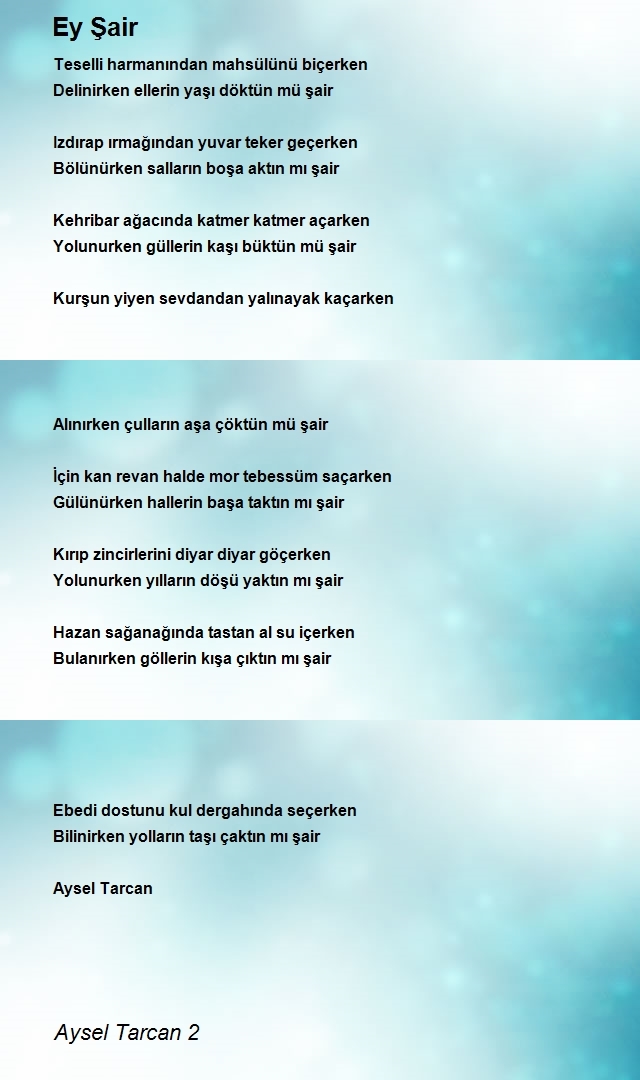 Ey Şair

Teselli harmanından mahsülünü biçerken
Delinirken ellerin yaşı döktün mü şair

Izdırap ırmağından yuvar teker geçerken
Bölünürken salların boşa aktın mı şair

Kehribar ağacında katmer katmer açarken
Yolunurken güllerin kaşı büktün mü şair

Kurşun yiyen sevdandan yalınayak kaçarken

Alınırken çulların aşa çöktün mü şair

İçin kan revan halde mor tebessüm saçarken
Gülünürken hallerin başa taktın mı şair

Kırıp zincirlerini diyar diyar göçerken
Yolunurken yılların döşü yaktın mı şair

Hazan sağanağında tastan al su içerken
Bulanırken göllerin kışa çıktın mı şair

Ebedi dostunu kul dergahında seçerken
Bilinirken yolların taşı çaktın mı şair

Aysel Tarcan

Aysel Tarcan 2